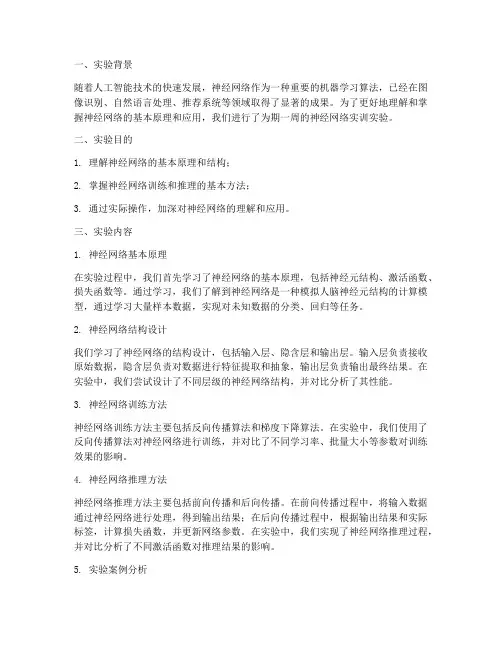 一、实验背景

随着人工智能技术的快速发展，神经网络作为一种重要的机器学习算法，已经在图像识别、自然语言处理、推荐系统等领域取得了显著的成果。为了更好地理解和掌握神经网络的基本原理和应用，我们进行了为期一周的神经网络实训实验。

二、实验目的

1. 理解神经网络的基本原理和结构；

2. 掌握神经网络训练和推理的基本方法；

3. 通过实际操作，加深对神经网络的理解和应用。

三、实验内容

1. 神经网络基本原理

在实验过程中，我们首先学习了神经网络的基本原理，包括神经元结构、激活函数、损失函数等。通过学习，我们了解到神经网络是一种模拟人脑神经元结构的计算模型，通过学习大量样本数据，实现对未知数据的分类、回归等任务。

2. 神经网络结构设计

我们学习了神经网络的结构设计，包括输入层、隐含层和输出层。输入层负责接收原始数据，隐含层负责对数据进行特征提取和抽象，输出层负责输出最终结果。在实验中，我们尝试设计了不同层级的神经网络结构，并对比分析了其性能。

3. 神经网络训练方法

神经网络训练方法主要包括反向传播算法和梯度下降算法。在实验中，我们使用了反向传播算法对神经网络进行训练，并对比了不同学习率、批量大小等参数对训练效果的影响。

4. 神经网络推理方法

神经网络推理方法主要包括前向传播和后向传播。在前向传播过程中，将输入数据通过神经网络进行处理，得到输出结果；在后向传播过程中，根据输出结果和实际标签，计算损失函数，并更新网络参数。在实验中，我们实现了神经网络推理过程，并对比分析了不同激活函数对推理结果的影响。

5. 实验案例分析